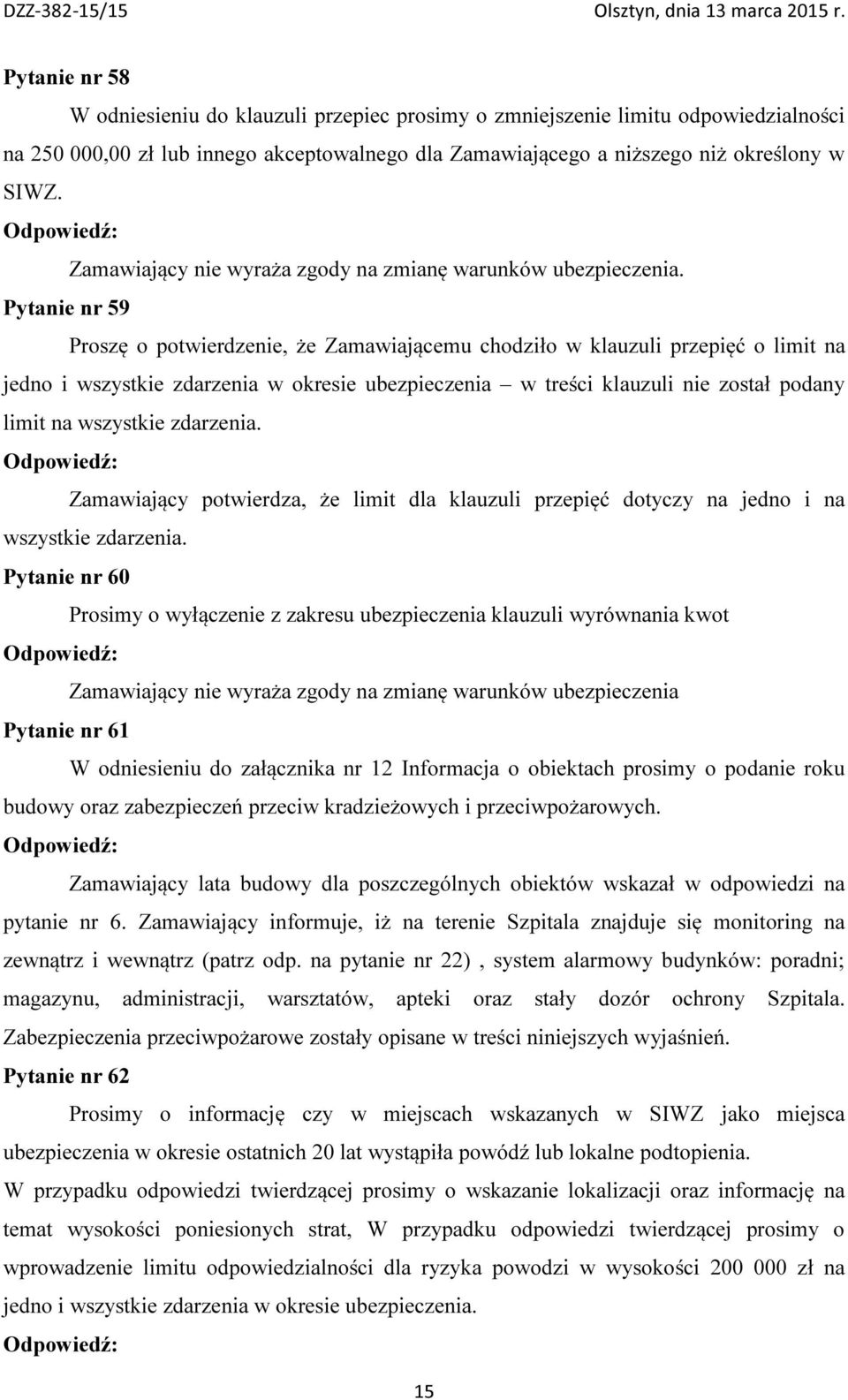 DZZ-382-15/15 Olsztyn, dnia 13 marca 2015 r.

Pytanie nr 58

W odniesieniu do klauzuli przepiec prosimy o zmniejszenie limitu odpowiedzialności na 250 000,00 zł lub innego akceptowalnego dla Zamawiającego a niższego niż określony w SIWZ.

Odpowiedź:

Zamawiający nie wyraża zgody na zmianę warunków ubezpieczenia.

Pytanie nr 59

Proszę o potwierdzenie, że Zamawiającemu chodziło w klauzuli przepięć o limit na jedno i wszystkie zdarzenia w okresie ubezpieczenia – w treści klauzuli nie został podany limit na wszystkie zdarzenia.

Odpowiedź:

Zamawiający potwierdza, że limit dla klauzuli przepięć dotyczy na jedno i na wszystkie zdarzenia.

Pytanie nr 60

Prosimy o wyłączenie z zakresu ubezpieczenia klauzuli wyrównania kwot

Odpowiedź:

Zamawiający nie wyraża zgody na zmianę warunków ubezpieczenia

Pytanie nr 61

W odniesieniu do załącznika nr 12 Informacja o obiektach prosimy o podanie roku budowy oraz zabezpieczeń przeciw kradzieżowych i przeciwpożarowych.

Odpowiedź:

Zamawiający lata budowy dla poszczególnych obiektów wskazał w odpowiedzi na pytanie nr 6. Zamawiający informuje, iż na terenie Szpitala znajduje się monitoring na zewnątrz i wewnątrz (patrz odp. na pytanie nr 22) , system alarmowy budynków: poradni; magazynu, administracji, warsztatów, apteki oraz stały dozór ochrony Szpitala. Zabezpieczenia przeciwpożarowe zostały opisane w treści niniejszych wyjaśnień.

Pytanie nr 62

Prosimy o informację czy w miejscach wskazanych w SIWZ jako miejsca ubezpieczenia w okresie ostatnich 20 lat wystąpiła powódź lub lokalne podtopienia.

W przypadku odpowiedzi twierdzącej prosimy o wskazanie lokalizacji oraz informację na temat wysokości poniesionych strat, W przypadku odpowiedzi twierdzącej prosimy o wprowadzenie limitu odpowiedzialności dla ryzyka powodzi w wysokości 200 000 zł na jedno i wszystkie zdarzenia w okresie ubezpieczenia.

Odpowiedź:

15